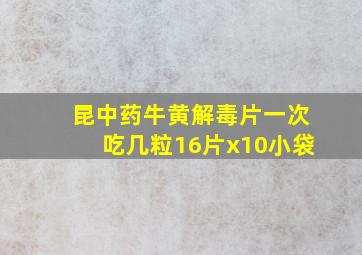 昆中药牛黄解毒片一次吃几粒16片x10小袋